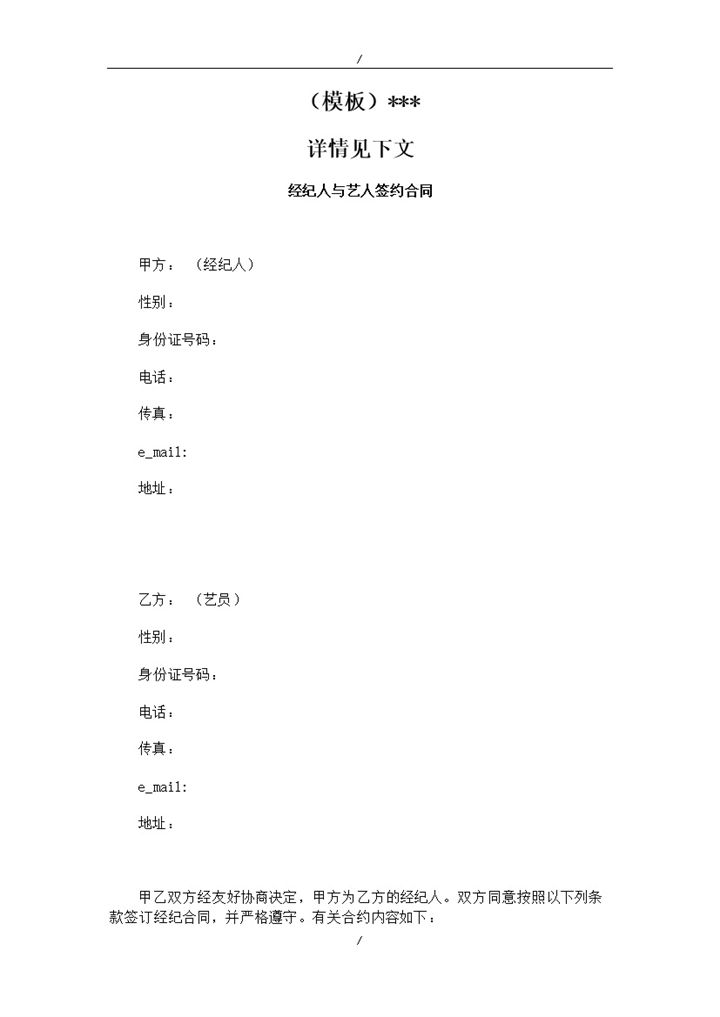 /

（模板）***

详情见下文

经纪人与艺人签约合同

甲方：（经纪人）

性别：

身份证号码：

电话：

传真：

e_mail:

地址：

乙方：（艺员）

性别：

身份证号码：

电话：

传真：

e_mail:

地址：

甲乙双方经友好协商决定，甲方为乙方的经纪人。双方同意按照以下列条款签订经纪合同，并严格遵守。有关合约内容如下：

/